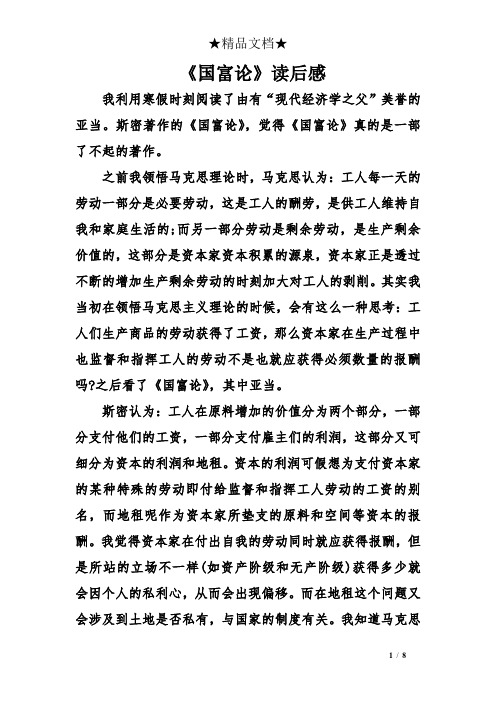 ★精品文档★

《国富论》读后感

我利用寒假时刻阅读了由有“现代经济学之父”美誉的亚当。斯密著作的《国富论》，觉得《国富论》真的是一部了不起的著作。

之前我领悟马克思理论时，马克思认为：工人每一天的劳动一部分是必要劳动，这是工人的酬劳，是供工人维持自我和家庭生活的;而另一部分劳动是剩余劳动，是生产剩余价值的，这部分是资本家资本积累的源泉，资本家正是透过不断的增加生产剩余劳动的时刻加大对工人的剥削。其实我当初在领悟马克思主义理论的时候，会有这么一种思考：工人们生产商品的劳动获得了工资，那么资本家在生产过程中也监督和指挥工人的劳动不是也就应获得必须数量的报酬吗?之后看了《国富论》，其中亚当。

斯密认为：工人在原料增加的价值分为两个部分，一部分支付他们的工资，一部分支付雇主们的利润，这部分又可细分为资本的利润和地租。资本的利润可假想为支付资本家的某种特殊的劳动即付给监督和指挥工人劳动的工资的别名，而地租呢作为资本家所垫支的原料和空间等资本的报酬。我觉得资本家在付出自我的劳动同时就应获得报酬，但是所站的立场不一样(如资产阶级和无产阶级)获得多少就会因个人的私利心，从而会出现偏移。而在地租这个问题又会涉及到土地是否私有，与国家的制度有关。我知道马克思

1 / 8